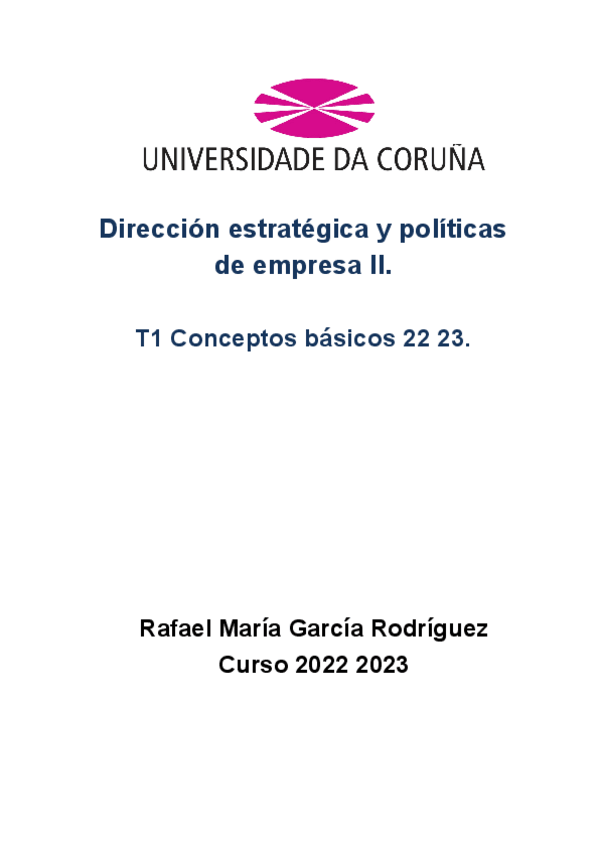 UNIVERSIDADE DA CORUÑA

Dirección estratégica y políticas de empresa II.

T1 Conceptos básicos 22 23.

Rafael María García Rodríguez
Curso 2022 2023